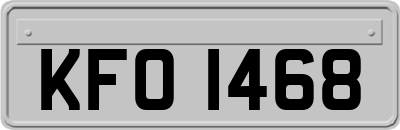 KFO 1468